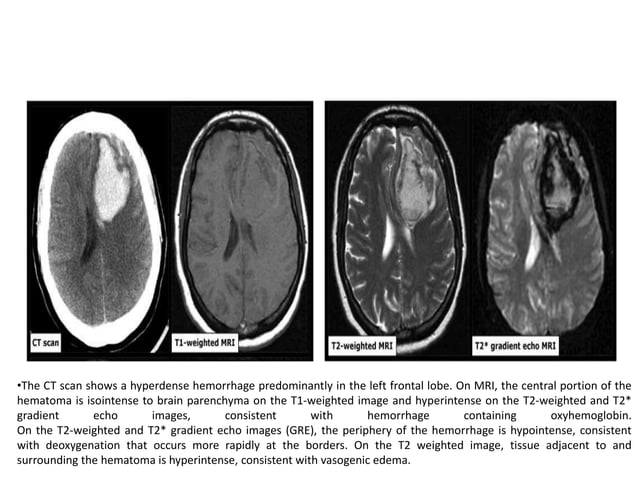 CT scan

T1-weighted MRI

T2-weighted MRI

T2* gradient echo MRI

•The CT scan shows a hyperdense hemorrhage predominantly in the left frontal lobe. On MRI, the central portion of the hematoma is isointense to brain parenchyma on the T1-weighted image and hyperintense on the T2-weighted and T2* gradient echo images, consistent with hemorrhage containing oxyhemoglobin. On the T2-weighted and T2* gradient echo images (GRE), the periphery of the hemorrhage is hypointense, consistent with deoxygenation that occurs more rapidly at the borders. On the T2 weighted image, tissue adjacent to and surrounding the hematoma is hyperintense, consistent with vasogenic edema.